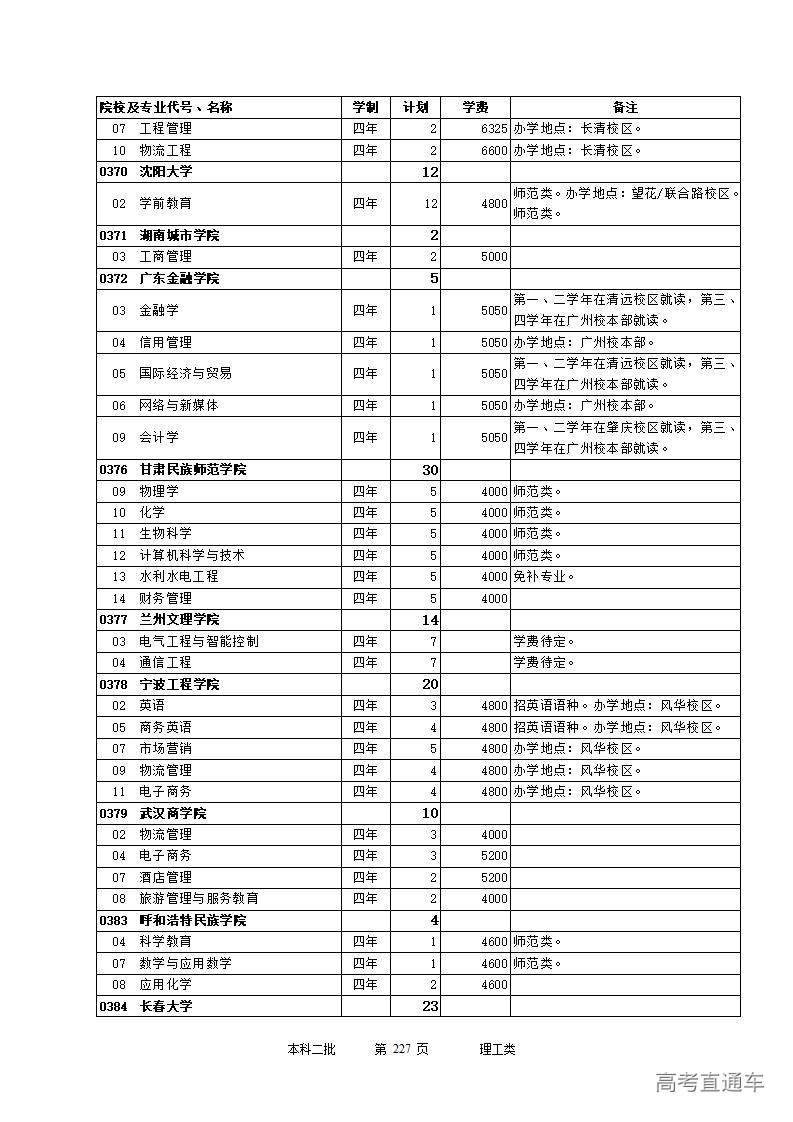 | 院校及专业代号、名称 | 学制 | 计划 | 学费 | 备注 |
|---|---|---|---|---|
| 07 工程管理 | 四年 | 2 | 6325 | 办学地点：长清校区。 |
| 10 物流工程 | 四年 | 2 | 6600 | 办学地点：长清校区。 |
| 0370 沈阳大学 | | 12 | | |
| 02 学前教育 | 四年 | 12 | 4800 | 师范类。办学地点：望花/联合路校区。师范类。 |
| 0371 湖南城市学院 | | 2 | | |
| 03 工商管理 | 四年 | 2 | 5000 | |
| 0372 广东金融学院 | | 5 | | |
| 03 金融学 | 四年 | 1 | 5050 | 第一、二学年在清远校区就读，第三、四学年在广州校本部就读。 |
| 04 信用管理 | 四年 | 1 | 5050 | 办学地点：广州校本部。 |
| 05 国际经济与贸易 | 四年 | 1 | 5050 | 第一、二学年在清远校区就读，第三、四学年在广州校本部就读。 |
| 06 网络与新媒体 | 四年 | 1 | 5050 | 办学地点：广州校本部。 |
| 09 会计学 | 四年 | 1 | 5050 | 第一、二学年在肇庆校区就读，第三、四学年在广州校本部就读。 |
| 0376 甘肃民族师范学院 | | 30 | | |
| 09 物理学 | 四年 | 5 | 4000 | 师范类。 |
| 10 化学 | 四年 | 5 | 4000 | 师范类。 |
| 11 生物科学 | 四年 | 5 | 4000 | 师范类。 |
| 12 计算机科学与技术 | 四年 | 5 | 4000 | 师范类。 |
| 13 水利水电工程 | 四年 | 5 | 4000 | 免补专业。 |
| 14 财务管理 | 四年 | 5 | 4000 | |
| 0377 兰州文理学院 | | 14 | | |
| 03 电气工程与智能控制 | 四年 | 7 | | 学费待定。 |
| 04 通信工程 | 四年 | 7 | | 学费待定。 |
| 0378 宁波工程学院 | | 20 | | |
| 02 英语 | 四年 | 3 | 4800 | 招英语语种。办学地点：风华校区。 |
| 05 商务英语 | 四年 | 4 | 4800 | 招英语语种。办学地点：风华校区。 |
| 07 市场营销 | 四年 | 5 | 4800 | 办学地点：风华校区。 |
| 09 物流管理 | 四年 | 4 | 4800 | 办学地点：风华校区。 |
| 11 电子商务 | 四年 | 4 | 4800 | 办学地点：风华校区。 |
| 0379 武汉商学院 | | 10 | | |
| 02 物流管理 | 四年 | 3 | 4000 | |
| 04 电子商务 | 四年 | 3 | 5200 | |
| 07 酒店管理 | 四年 | 2 | 5200 | |
| 08 旅游管理与服务教育 | 四年 | 2 | 4000 | |
| 0383 呼和浩特民族学院 | | 4 | | |
| 04 科学教育 | 四年 | 1 | 4600 | 师范类。 |
| 07 数学与应用数学 | 四年 | 1 | 4600 | 师范类。 |
| 08 应用化学 | 四年 | 2 | 4600 | |
| 0384 长春大学 | | 23 | | |

本科二批 第 227 页 理工类

高考直通车